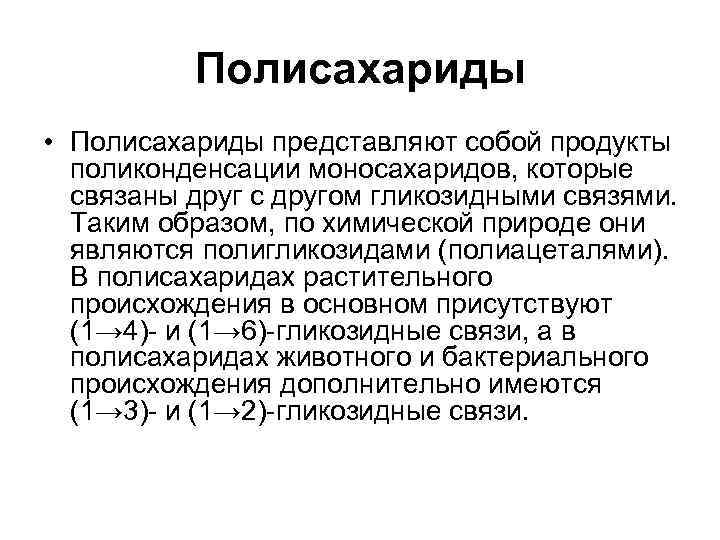 Полисахариды

• Полисахариды представляют собой продукты поликонденсации моносахаридов, которые связаны друг с другом гликозидными связями. Таким образом, по химической природе они являются полигликозидами (полиацеталями). В полисахаридах растительного происхождения в основном присутствуют (1→4)- и (1→6)-гликозидные связи, а в полисахаридах животного и бактериального происхождения дополнительно имеются (1→3)- и (1→2)-гликозидные связи.